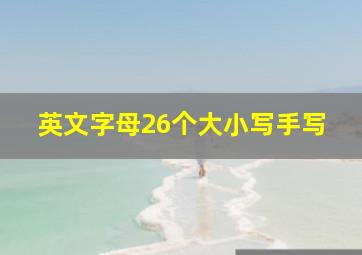 英文字母26个大小写手写